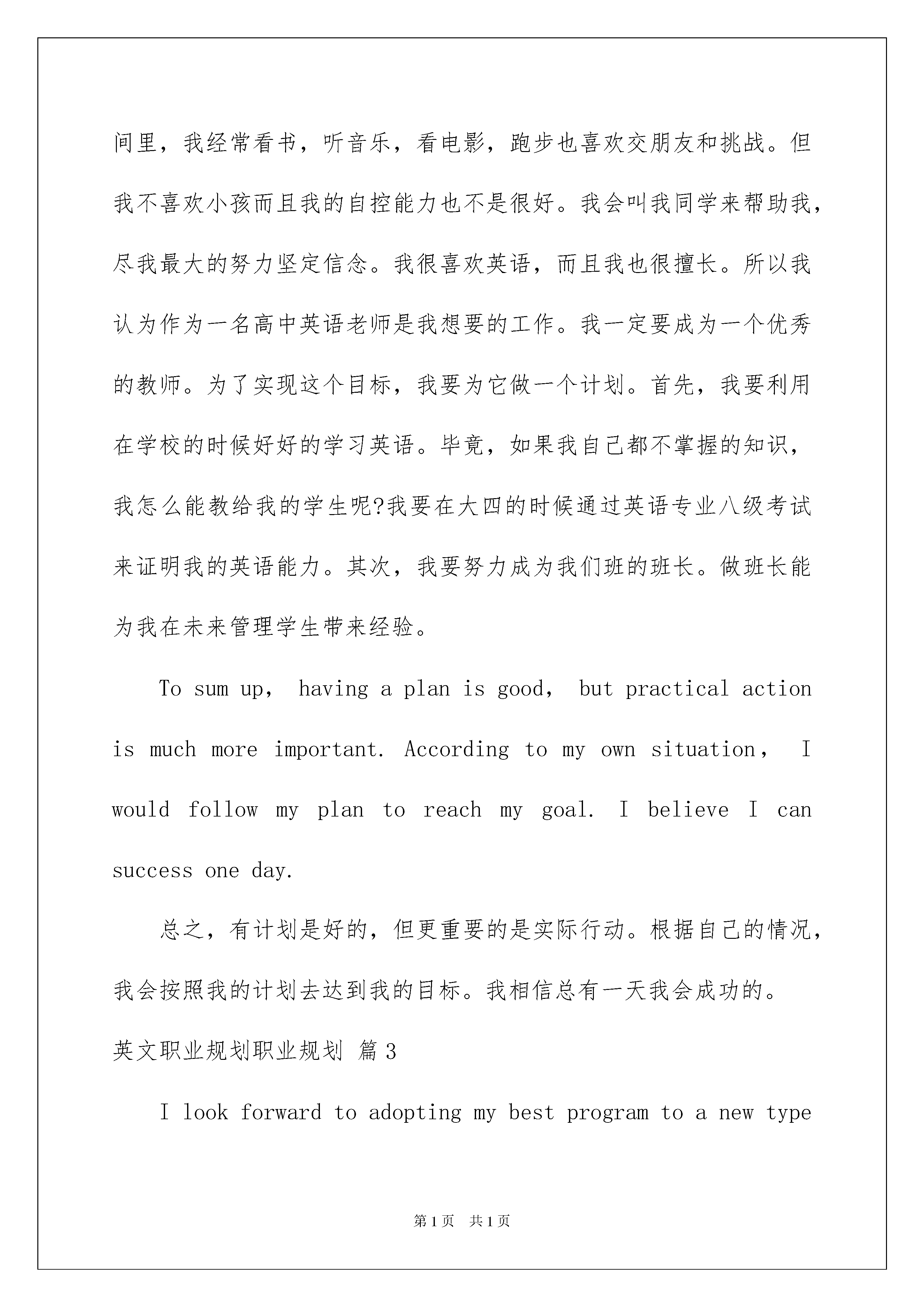 间里，我经常看书，听音乐，看电影，跑步也喜欢交朋友和挑战。但我不喜欢小孩而且我的自控能力也不是很好。我会叫我同学来帮助我，尽我最大的努力坚定信念。我很喜欢英语，而且我也很擅长。所以我认为作为一名高中英语老师是我想要的工作。我一定要成为一个优秀的教师。为了实现这个目标，我要为它做一个计划。首先，我要利用在学校的时候好好的学习英语。毕竟，如果我自己都不掌握的知识，我怎么能教给我的学生呢?我要在大四的时候通过英语专业八级考试来证明我的英语能力。其次，我要努力成为我们班的班长。做班长能为我在未来管理学生带来经验。

To sum up， having a plan is good， but practical action is much more important. According to my own situation， I would follow my plan to reach my goal. I believe I can success one day.

总之，有计划是好的，但更重要的是实际行动。根据自己的情况，我会按照我的计划去达到我的目标。我相信总有一天我会成功的。

英文职业规划职业规划 篇3

I look forward to adopting my best program to a new type

第1页 共1页